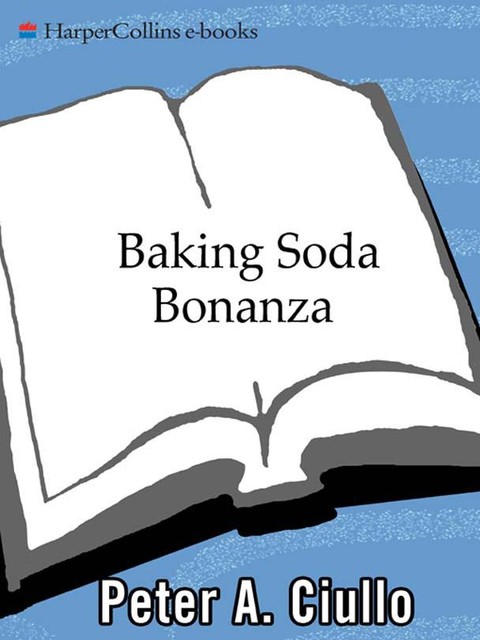 HarperCollins e-books

Baking Soda Bonanza

Peter A. Ciullo